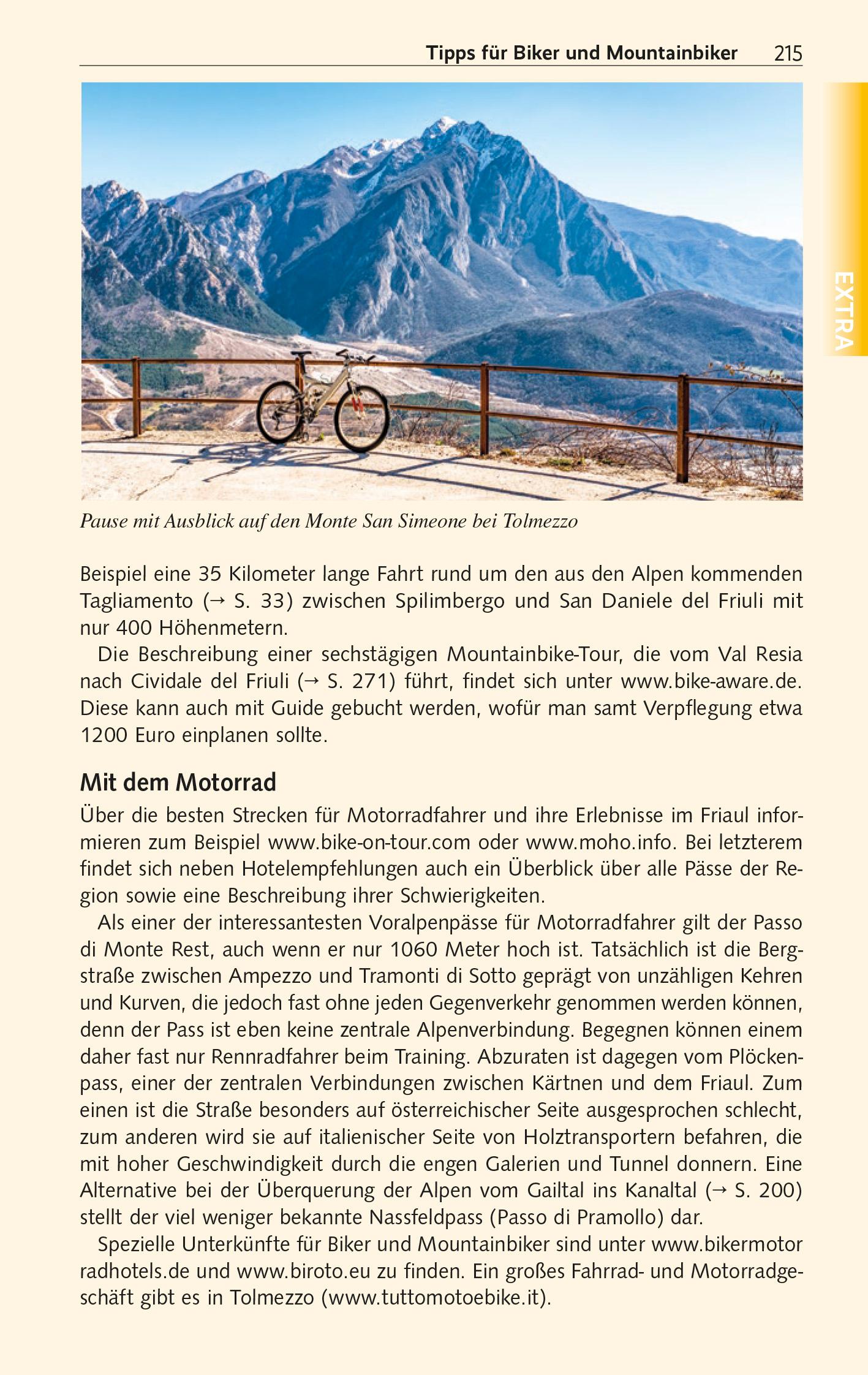 Tipps für Biker und Mountainbiker 215

EXTRA

Pause mit Ausblick auf den Monte San Simeone bei Tolmezzo

Beispiel eine 35 Kilometer lange Fahrt rund um den aus den Alpen kommenden Tagliamento (→ S. 33) zwischen Spilimbergo und San Daniele del Friuli mit nur 400 Höhenmetern.

Die Beschreibung einer sechstägigen Mountainbike-Tour, die vom Val Resia nach Cividale del Friuli (→ S. 271) führt, findet sich unter www.bike-aware.de. Diese kann auch mit Guide gebucht werden, wofür man samt Verpflegung etwa 1200 Euro einplanen sollte.

Mit dem Motorrad

Über die besten Strecken für Motorradfahrer und ihre Erlebnisse im Friaul informieren zum Beispiel www.bike-on-tour.com oder www.moho.info. Bei letzterem findet sich neben Hotelempfehlungen auch ein Überblick über alle Pässe der Region sowie eine Beschreibung ihrer Schwierigkeiten.

Als einer der interessantesten Voralpenpässe für Motorradfahrer gilt der Passo di Monte Rest, auch wenn er nur 1060 Meter hoch ist. Tatsächlich ist die Bergstraße zwischen Ampezzo und Tramonti di Sotto geprägt von unzähligen Kehren und Kurven, die jedoch fast ohne jeden Gegenverkehr genommen werden können, denn der Pass ist eben keine zentrale Alpenverbindung. Begegnen können einem daher fast nur Rennradfahrer beim Training. Abzuraten ist dagegen vom Plöckenpass, einer der zentralen Verbindungen zwischen Kärtnen und dem Friaul. Zum einen ist die Straße besonders auf österreichischer Seite ausgesprochen schlecht, zum anderen wird sie auf italienischer Seite von Holztransportern befahren, die mit hoher Geschwindigkeit durch die engen Galerien und Tunnel donnern. Eine Alternative bei der Überquerung der Alpen vom Gailtal ins Kanaltal (→ S. 200) stellt der viel weniger bekannte Nassfeldpass (Passo di Pramollo) dar.

Spezielle Unterkünfte für Biker und Mountainbiker sind unter www.bikermotor radhotels.de und www.biroto.eu zu finden. Ein großes Fahrrad- und Motorradgeschäft gibt es in Tolmezzo (www.tuttomotoebike.it).